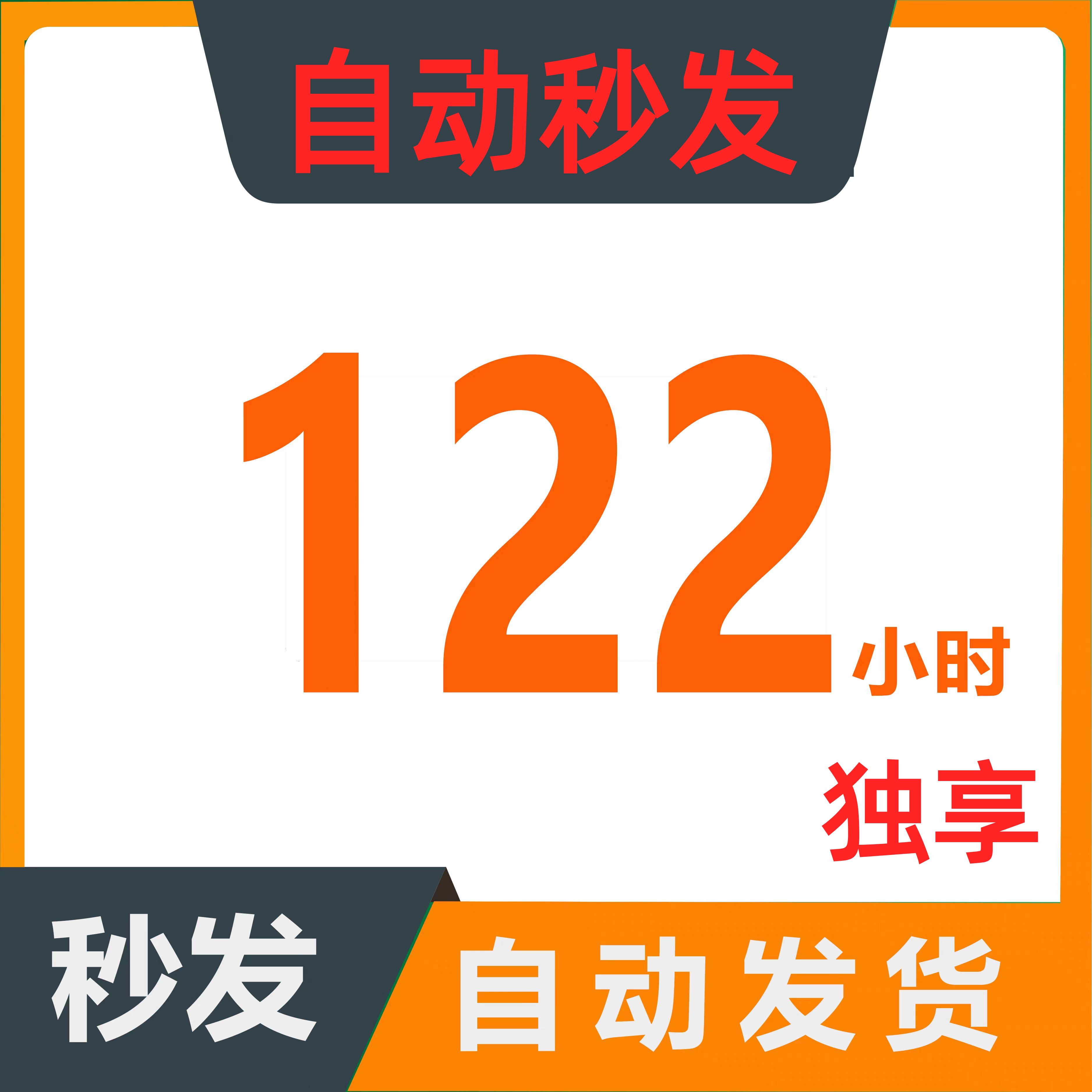 自动秒发

122小时

独享

秒发

自动发货